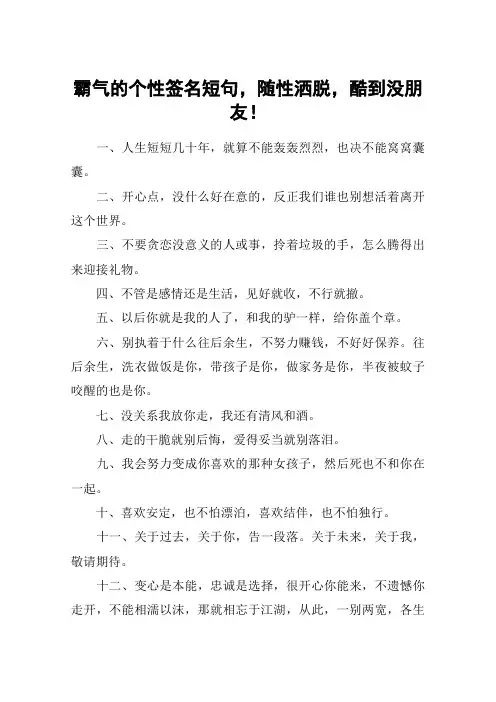 霸气的个性签名短句，随性洒脱，酷到没朋友！

一、人生短短几十年，就算不能轰轰烈烈，也决不能窝窝囊囊。

二、开心点，没什么好在意的，反正我们谁也别想活着离开这个世界。

三、不要贪恋没意义的人或事，拎着垃圾的手，怎么腾得出来迎接礼物。

四、不管是感情还是生活，见好就收，不行就撤。

五、以后你就是我的人了，和我的驴一样，给你盖个章。

六、别执着于什么往后余生，不努力赚钱，不好好保养。往后余生，洗衣做饭是你，带孩子是你，做家务是你，半夜被蚊子咬醒的也是你。

七、没关系我放你走，我还有清风和酒。

八、走的干脆就别后悔，爱得妥当就别落泪。

九、我会努力变成你喜欢的那种女孩子，然后死也不和你在一起。

十、喜欢安定，也不怕漂泊，喜欢结伴，也不怕独行。

十一、关于过去，关于你，告一段落。关于未来，关于我，敬请期待。

十二、变心是本能，忠诚是选择，很开心你能来，不遗憾你走开，不能相濡以沫，那就相忘于江湖，从此，一别两宽，各生